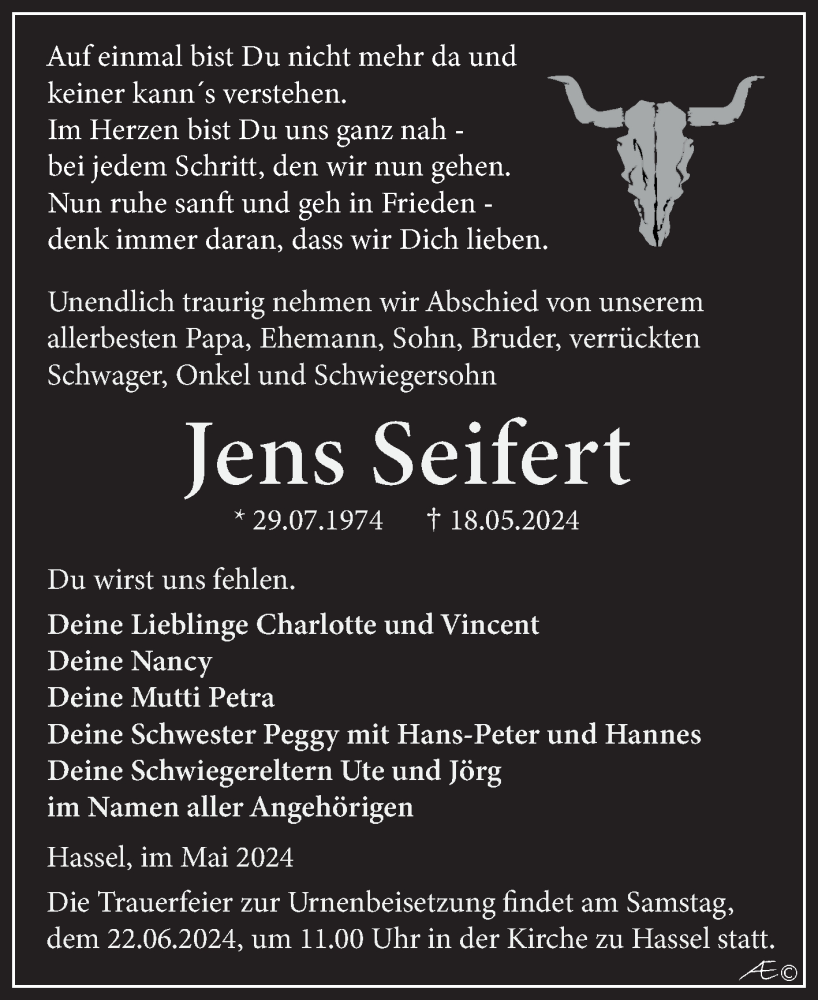 Auf einmal bist Du nicht mehr da und
keiner kann´s verstehen.
Im Herzen bist Du uns ganz nah -
bei jedem Schritt, den wir nun gehen.
Nun ruhe sanft und geh in Frieden -
denk immer daran, dass wir Dich lieben.

Unendlich traurig nehmen wir Abschied von unserem allerbesten Papa, Ehemann, Sohn, Bruder, verrückten Schwager, Onkel und Schwiegersohn

Jens Seifert

* 29.07.1974 † 18.05.2024

Du wirst uns fehlen.

Deine Lieblinge Charlotte und Vincent
Deine Nancy
Deine Mutti Petra
Deine Schwester Peggy mit Hans-Peter und Hannes
Deine Schwiegereltern Ute und Jörg
im Namen aller Angehörigen

Hassel, im Mai 2024

Die Trauerfeier zur Urnenbeisetzung findet am Samstag, dem 22.06.2024, um 11.00 Uhr in der Kirche zu Hassel statt.

Æ©